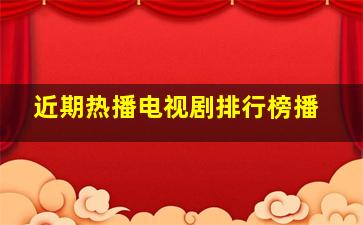 近期热播电视剧排行榜播